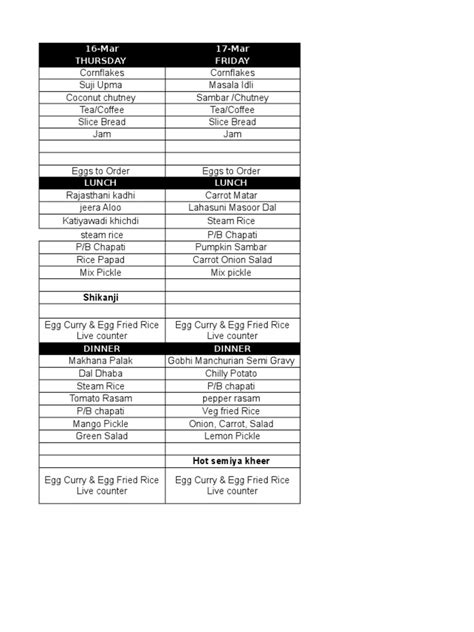 | 16-Mar THURSDAY | 17-Mar FRIDAY |
|---|---|
| Cornflakes | Cornflakes |
| Suji Upma | Masala Idli |
| Coconut chutney | Sambar /Chutney |
| Tea/Coffee | Tea/Coffee |
| Slice Bread | Slice Bread |
| Jam | Jam |
| | |
| | |
| Eggs to Order | Eggs to Order |
| LUNCH | LUNCH |
| Rajasthani kadhi | Carrot Matar |
| jeera Aloo | Lahasuni Masoor Dal |
| Katiyawadi khichdi | Steam Rice |
| steam rice | P/B Chapati |
| P/B Chapati | Pumpkin Sambar |
| Rice Papad | Carrot Onion Salad |
| Mix Pickle | Mix pickle |
| | |
| Shikanji | |
| | |
| Egg Curry & Egg Fried Rice Live counter | Egg Curry & Egg Fried Rice Live counter |
| DINNER | DINNER |
| Makhana Palak | Gobhi Manchurian Semi Gravy |
| Dal Dhaba | Chilly Potato |
| Steam Rice | P/B chapati |
| Tomato Rasam | pepper rasam |
| P/B chapati | Veg fried Rice |
| Mango Pickle | Onion, Carrot, Salad |
| Green Salad | Lemon Pickle |
| | |
| | Hot semiya kheer |
| Egg Curry & Egg Fried Rice Live counter | Egg Curry & Egg Fried Rice Live counter |